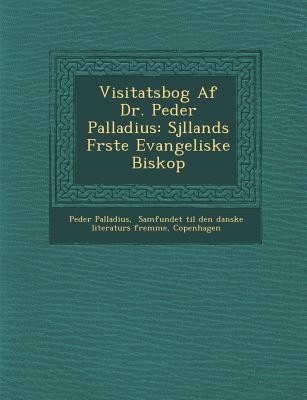 Visitatsbog Af Dr. Peder Palladius: Sjllands Frste Evangeliske Biskop

Peder Palladius, Samfundet til den danske literaturs fremme, Copenhagen